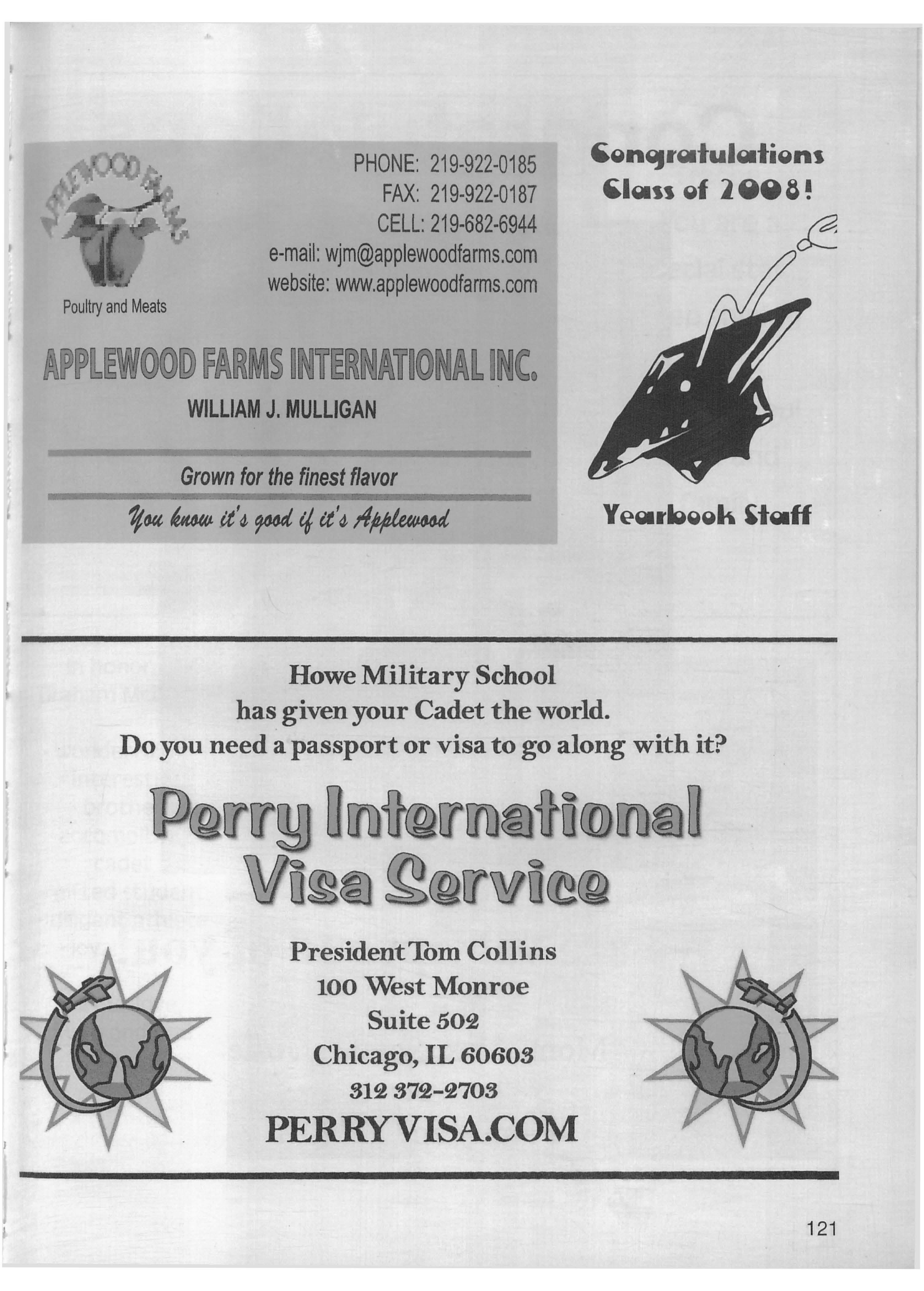 APPLEWOOD FARMS

Poultry and Meats

PHONE: 219-922-0185
FAX: 219-922-0187
CELL: 219-682-6944
e-mail: wjm@applewoodfarms.com
website: www.applewoodfarms.com

APPLEWOOD FARMS INTERNATIONAL INC.

WILLIAM J. MULLIGAN

Grown for the finest flavor

You know it's good if it's Applewood

Congratulations Class of 2008!

Yearbook Staff

Howe Military School has given your Cadet the world. Do you need a passport or visa to go along with it?

Perry International Visa Service

President Tom Collins
100 West Monroe
Suite 502
Chicago, IL 60603
312 372-2703
PERRYVISA.COM

121